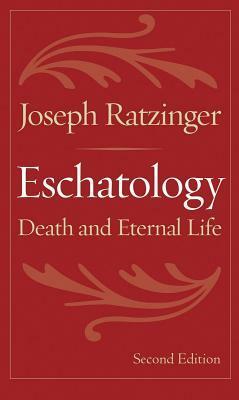 Joseph Ratzinger

Eschatology

Death and Eternal Life

Second Edition